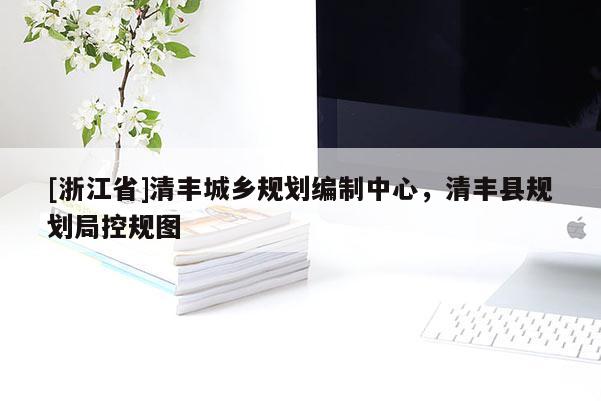 [浙江省]清丰城乡规划编制中心，清丰县规划局控规图